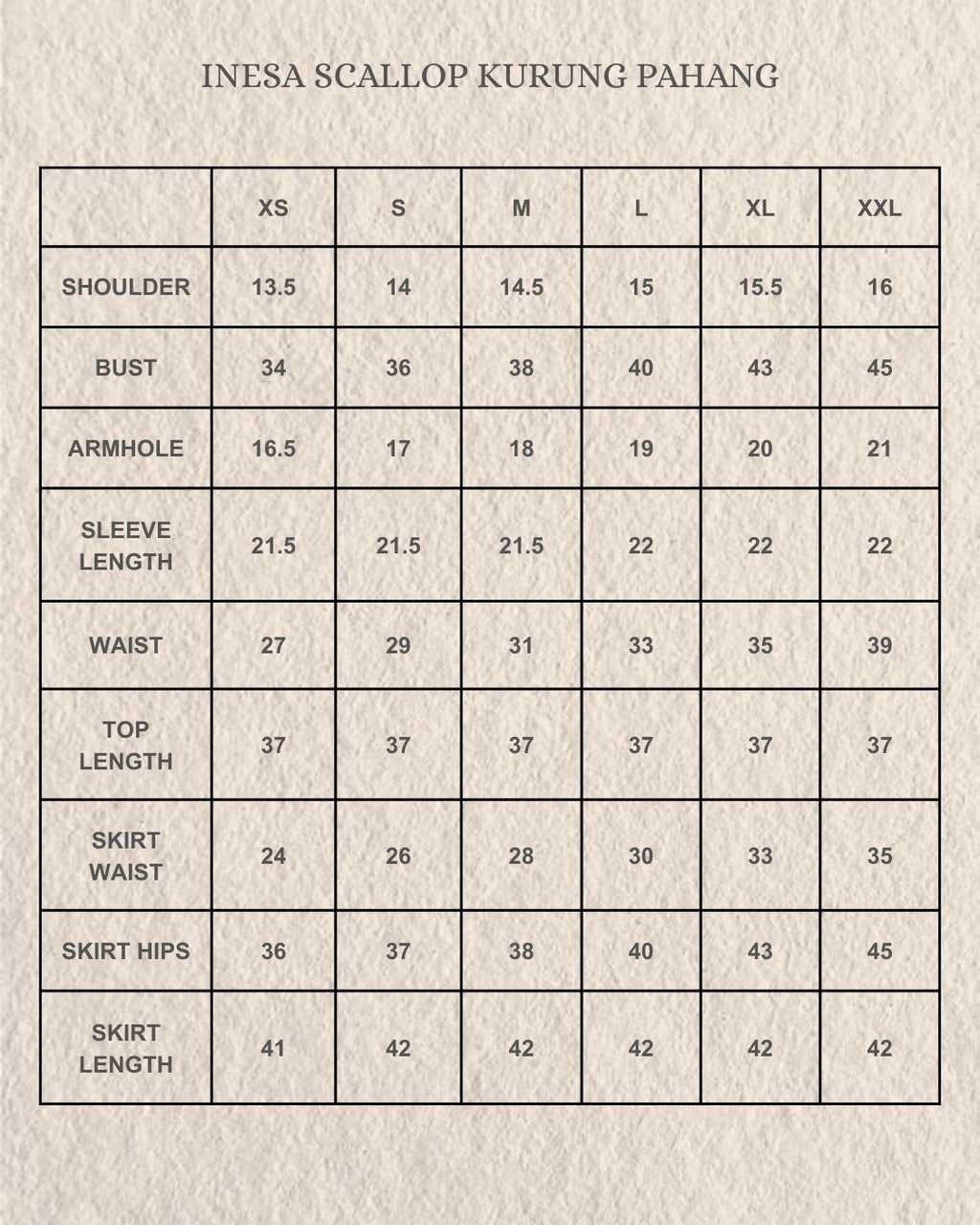 INESA SCALLOP KURUNG PAHANG

| | XS | S | M | L | XL | XXL |
|---|---|---|---|---|---|---|
| SHOULDER | 13.5 | 14 | 14.5 | 15 | 15.5 | 16 |
| BUST | 34 | 36 | 38 | 40 | 43 | 45 |
| ARMHOLE | 16.5 | 17 | 18 | 19 | 20 | 21 |
| SLEEVE LENGTH | 21.5 | 21.5 | 21.5 | 22 | 22 | 22 |
| WAIST | 27 | 29 | 31 | 33 | 35 | 39 |
| TOP LENGTH | 37 | 37 | 37 | 37 | 37 | 37 |
| SKIRT WAIST | 24 | 26 | 28 | 30 | 33 | 35 |
| SKIRT HIPS | 36 | 37 | 38 | 40 | 43 | 45 |
| SKIRT LENGTH | 41 | 42 | 42 | 42 | 42 | 42 |